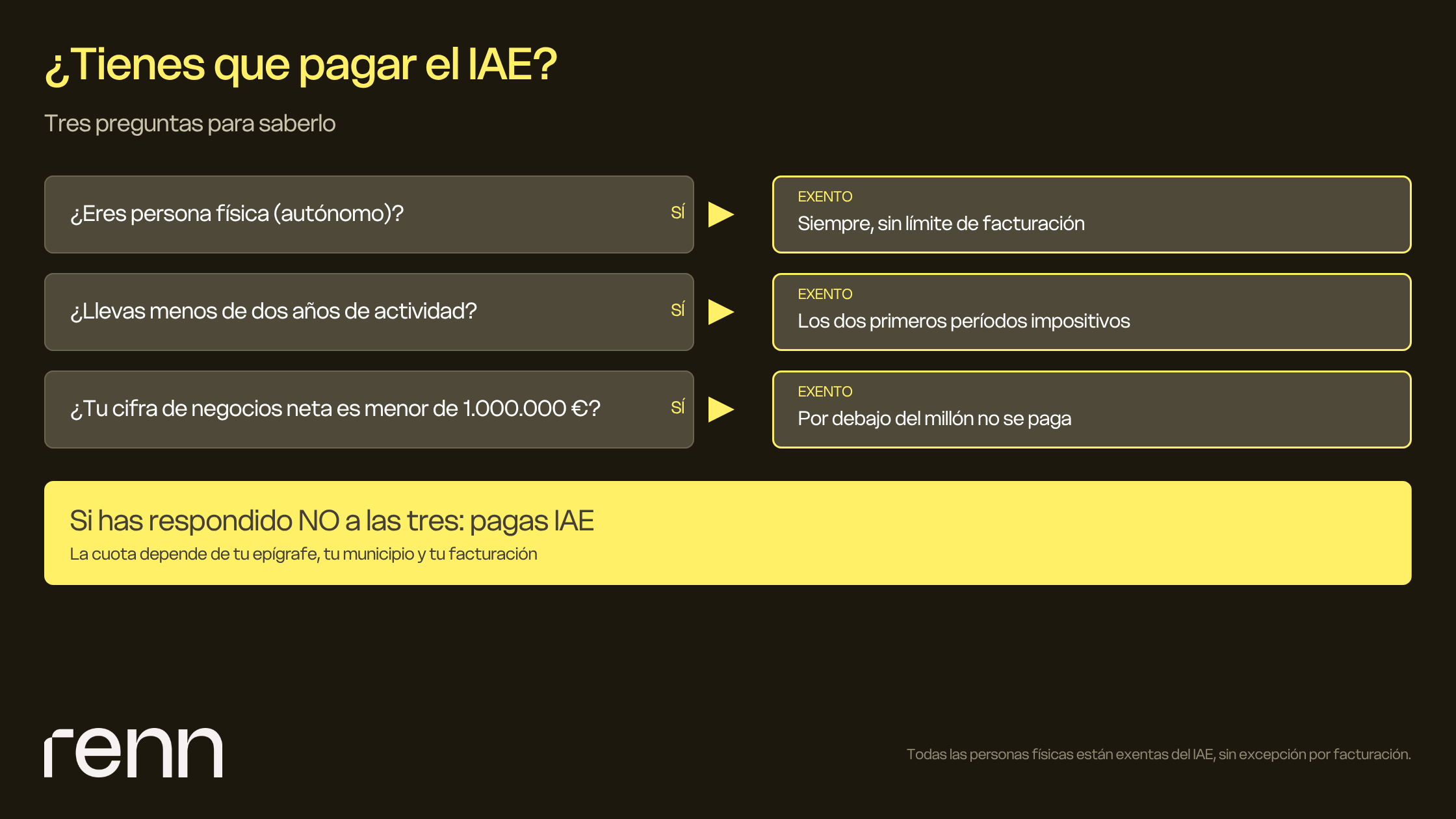 ¿Tienes que pagar el IAE?

Tres preguntas para saberlo

¿Eres persona física (autónomo)? SÍ

EXENTO
Siempre, sin límite de facturación

¿Llevas menos de dos años de actividad? SÍ

EXENTO
Los dos primeros períodos impositivos

¿Tu cifra de negocios neta es menor de 1.000.000 €? SÍ

EXENTO
Por debajo del millón no se paga

Si has respondido NO a las tres: pagas IAE
La cuota depende de tu epígrafe, tu municipio y tu facturación

renn

Todas las personas físicas están exentas del IAE, sin excepción por facturación.